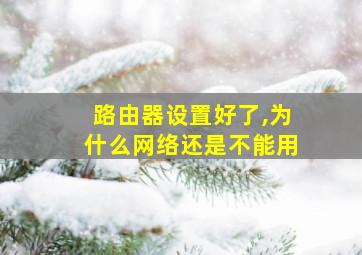 路由器设置好了,为什么网络还是不能用